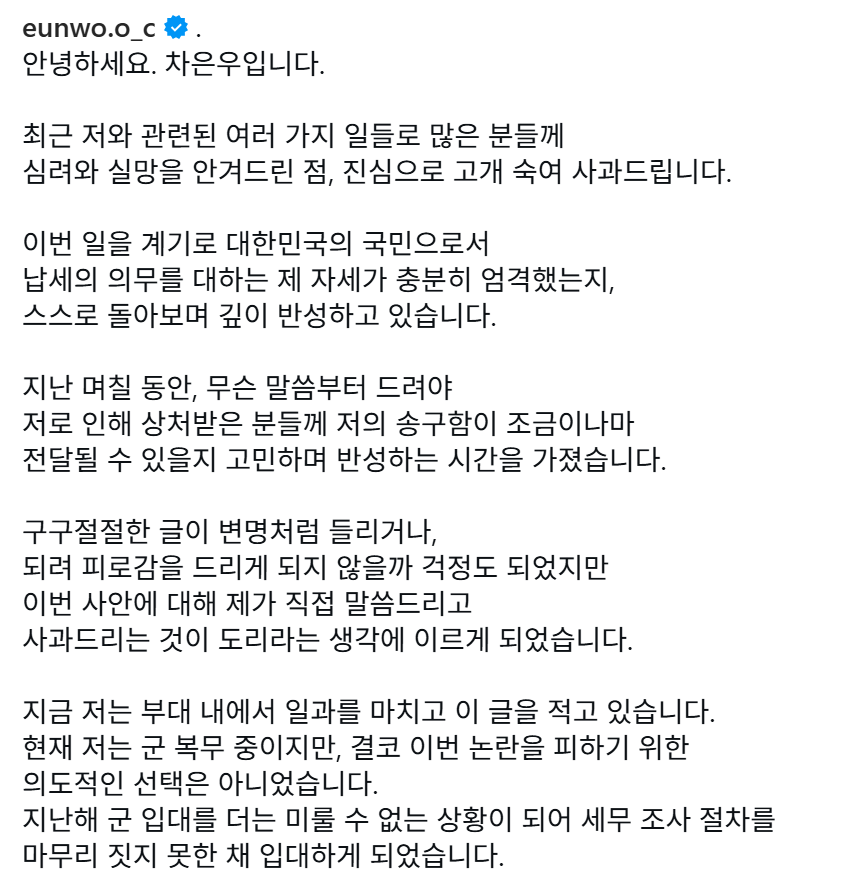 eunwo.o_c .
안녕하세요. 차은우입니다.

최근 저와 관련된 여러 가지 일들로 많은 분들께 심려와 실망을 안겨드린 점, 진심으로 고개 숙여 사과드립니다.

이번 일을 계기로 대한민국의 국민으로서 납세의 의무를 대하는 제 자세가 충분히 엄격했는지, 스스로 돌아보며 깊이 반성하고 있습니다.

지난 며칠 동안, 무슨 말씀부터 드려야 저로 인해 상처받은 분들께 저의 송구함이 조금이나마 전달될 수 있을지 고민하며 반성하는 시간을 가졌습니다.

구구절절한 글이 변명처럼 들리거나, 되려 피로감을 드리게 되지 않을까 걱정도 되었지만 이번 사안에 대해 제가 직접 말씀드리고 사과드리는 것이 도리라는 생각에 이르게 되었습니다.

지금 저는 부대 내에서 일과를 마치고 이 글을 적고 있습니다.
현재 저는 군 복무 중이지만, 결코 이번 논란을 피하기 위한 의도적인 선택은 아니었습니다.
지난해 군 입대를 더는 미룰 수 없는 상황이 되어 세무 조사 절차를 마무리 짓지 못한 채 입대하게 되었습니다.